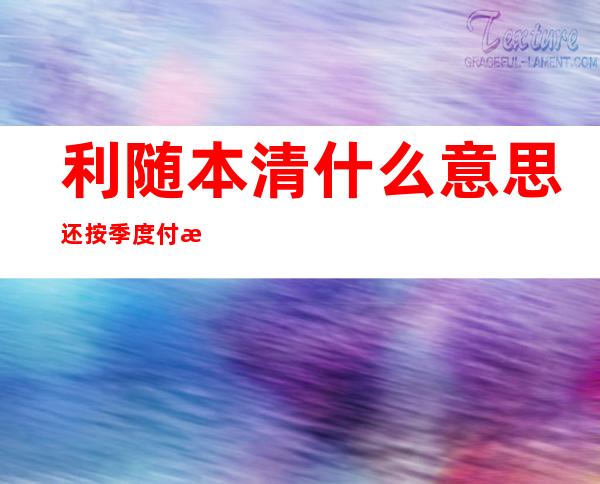 Texture
GRACEFUL-LAMENT.COM

利随本清什么意思

还按季度付æ